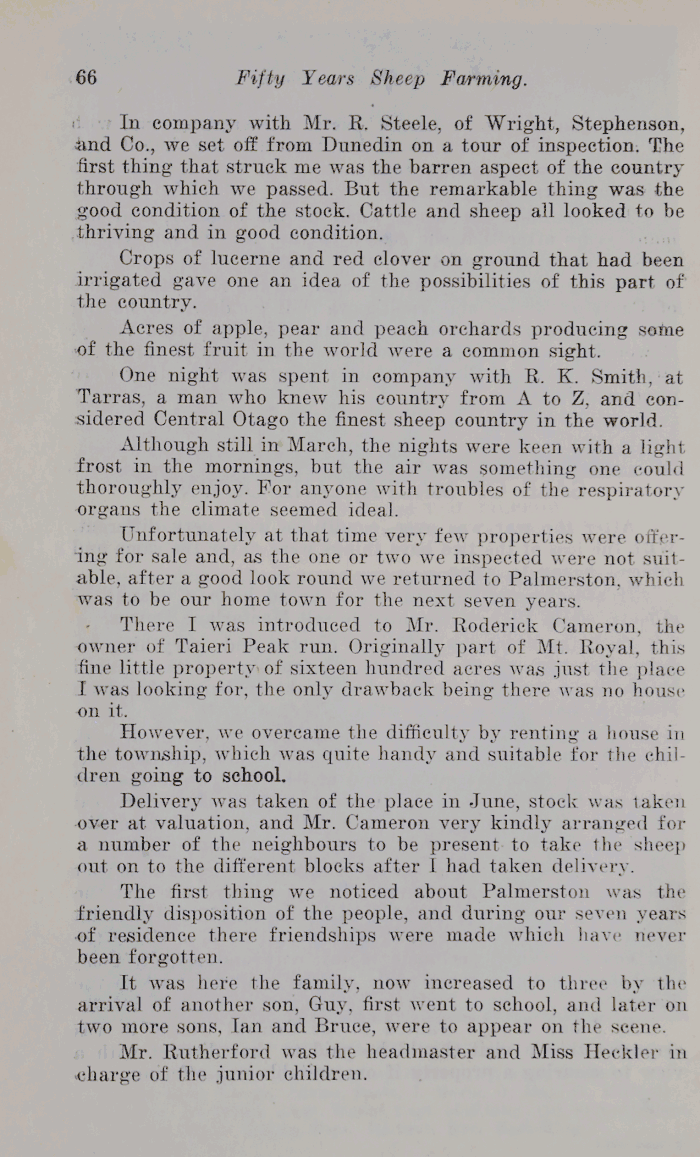 66 Fifty Years Sheep Farming.

In company with Mr. R. Steele, of Wright, Stephenson, and Co., we set off from Dunedin on a tour of inspection. The first thing that struck me was the barren aspect of the country through which we passed. But the remarkable thing was the good condition of the stock. Cattle and sheep all looked to be thriving and in good condition.

Crops of lucerne and red clover on ground that had been irrigated gave one an idea of the possibilities of this part of the country.

Acres of apple, pear and peach orchards producing some of the finest fruit in the world were a common sight.

One night was spent in company with R. K. Smith, at Tarras, a man who knew his country from A to Z, and considered Central Otago the finest sheep country in the world.

Although still in March, the nights were keen with a light frost in the mornings, but the air was something one could thoroughly enjoy. For anyone with troubles of the respiratory organs the climate seemed ideal.

Unfortunately at that time very few properties were offering for sale and, as the one or two we inspected were not suitable, after a good look round we returned to Palmerston, which was to be our home town for the next seven years.

There I was introduced to Mr. Roderick Cameron, the owner of Taieri Peak run. Originally part of Mt. Royal, this fine little property of sixteen hundred acres was just the place I was looking for, the only drawback being there was no house on it.

However, we overcame the difficulty by renting a house in the township, which was quite handy and suitable for the children going to school.

Delivery was taken of the place in June, stock was taken over at valuation, and Mr. Cameron very kindly arranged for a number of the neighbours to be present to take the sheep out on to the different blocks after I had taken delivery.

The first thing we noticed about Palmerston was the friendly disposition of the people, and during our seven years of residence there friendships were made which have never been forgotten.

It was here the family, now increased to three by the arrival of another son, Guy, first went to school, and later on two more sons, Ian and Bruce, were to appear on the scene.

Mr. Rutherford was the headmaster and Miss Heckler in charge of the junior children.